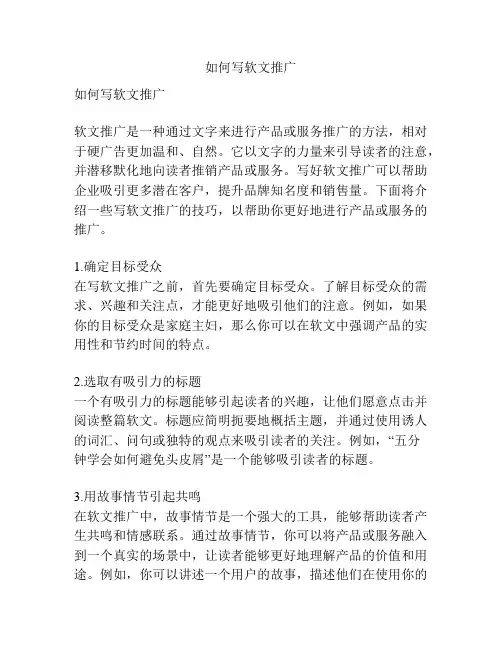 如何写软文推广

如何写软文推广

软文推广是一种通过文字来进行产品或服务推广的方法，相对于硬广告更加温和、自然。它以文字的力量来引导读者的注意，并潜移默化地向读者推销产品或服务。写好软文推广可以帮助企业吸引更多潜在客户，提升品牌知名度和销售量。下面将介绍一些写软文推广的技巧，以帮助你更好地进行产品或服务的推广。

1.确定目标受众
在写软文推广之前，首先要确定目标受众。了解目标受众的需求、兴趣和关注点，才能更好地吸引他们的注意。例如，如果你的目标受众是家庭主妇，那么你可以在软文中强调产品的实用性和节约时间的特点。

2.选取有吸引力的标题
一个有吸引力的标题能够引起读者的兴趣，让他们愿意点击并阅读整篇软文。标题应简明扼要地概括主题，并通过使用诱人的词汇、问句或独特的观点来吸引读者的关注。例如，“五分钟学会如何避免头皮屑”是一个能够吸引读者的标题。

3.用故事情节引起共鸣
在软文推广中，故事情节是一个强大的工具，能够帮助读者产生共鸣和情感联系。通过故事情节，你可以将产品或服务融入到一个真实的场景中，让读者能够更好地理解产品的价值和用途。例如，你可以讲述一个用户的故事，描述他们在使用你的